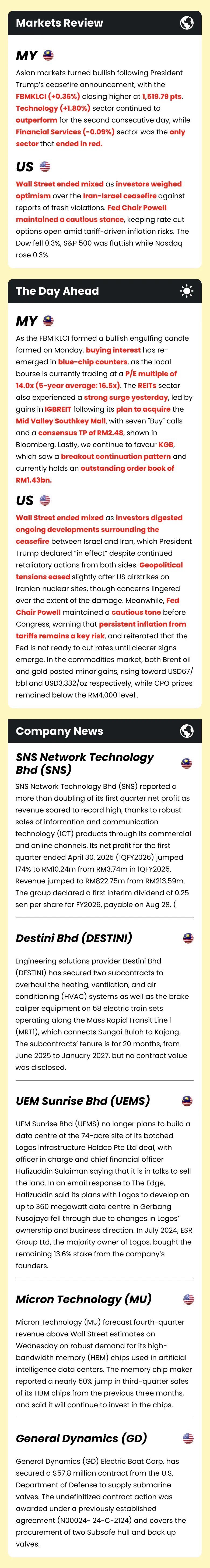 Markets Review

MY

Asian markets turned bullish following President Trump's ceasefire announcement, with the FBMKLCI (+0.36%) closing higher at 1,519.79 pts. Technology (+1.80%) sector continued to outperform for the second consecutive day, while Financial Services (-0.09%) sector was the only sector that ended in red.

US

Wall Street ended mixed as investors weighed optimism over the Iran-Israel ceasefire against reports of fresh violations. Fed Chair Powell maintained a cautious stance, keeping rate cut options open amid tariff-driven inflation risks. The Dow fell 0.3%, S&P 500 was flattish while Nasdaq rose 0.3%.

The Day Ahead

MY

As the FBM KLCI formed a bullish engulfing candle formed on Monday, buying interest has re-emerged in blue-chip counters, as the local bourse is currently trading at a P/E multiple of 14.0x (5-year average: 16.5x). The REITs sector also experienced a strong surge yesterday, led by gains in IGBREIT following its plan to acquire the Mid Valley Southkey Mall, with seven "Buy" calls and a consensus TP of RM2.48, shown in Bloomberg. Lastly, we continue to favour KGB, which saw a breakout continuation pattern and currently holds an outstanding order book of RM1.43bn.

US

Wall Street ended mixed as investors digested ongoing developments surrounding the ceasefire between Israel and Iran, which President Trump declared "in effect" despite continued retaliatory actions from both sides. Geopolitical tensions eased slightly after US airstrikes on Iranian nuclear sites, though concerns lingered over the extent of the damage. Meanwhile, Fed Chair Powell maintained a cautious tone before Congress, warning that persistent inflation from tariffs remains a key risk, and reiterated that the Fed is not ready to cut rates until clearer signs emerge. In the commodities market, both Brent oil and gold posted minor gains, rising toward USD67/bbl and USD3,332/oz respectively, while CPO prices remained below the RM4,000 level..

Company News

SNS Network Technology Bhd (SNS)

SNS Network Technology Bhd (SNS) reported a more than doubling of its first quarter net profit as revenue soared to record high, thanks to robust sales of information and communication technology (ICT) products through its commercial and online channels. Its net profit for the first quarter ended April 30, 2025 (1QFY2026) jumped 174% to RM10.24m from RM3.74m in 1QFY2025. Revenue jumped to RM822.75m from RM213.59m. The group declared a first interim dividend of 0.25 sen per share for FY2026, payable on Aug 28. (

Destini Bhd (DESTINI)

Engineering solutions provider Destini Bhd (DESTINI) has secured two subcontracts to overhaul the heating, ventilation, and air conditioning (HVAC) systems as well as the brake caliper equipment on 58 electric train sets operating along the Mass Rapid Transit Line 1 (MRT1), which connects Sungai Buloh to Kajang. The subcontracts' tenure is for 20 months, from June 2025 to January 2027, but no contract value was disclosed.

UEM Sunrise Bhd (UEMS)

UEM Sunrise Bhd (UEMS) no longer plans to build a data centre at the 74-acre site of its botched Logos Infrastructure Holdco Pte Ltd deal, with officer in charge and chief financial officer Hafizuddin Sulaiman saying that it is in talks to sell the land. In an email response to The Edge, Hafizuddin said its plans with Logos to develop an up to 360 megawatt data centre in Gerbang Nusajaya fell through due to changes in Logos' ownership and business direction. In July 2024, ESR Group Ltd, the majority owner of Logos, bought the remaining 13.6% stake from the company's founders.

Micron Technology (MU)

Micron Technology (MU) forecast fourth-quarter revenue above Wall Street estimates on Wednesday on robust demand for its high-bandwidth memory (HBM) chips used in artificial intelligence data centers. The memory chip maker reported a nearly 50% jump in third-quarter sales of its HBM chips from the previous three months, and said it will continue to invest in the chips.

General Dynamics (GD)

General Dynamics (GD) Electric Boat Corp. has secured a $57.8 million contract from the U.S. Department of Defense to supply submarine valves. The undefinitized contract action was awarded under a previously established agreement (N00024- 24-C-2124) and covers the procurement of two Subsafe hull and back up valves.